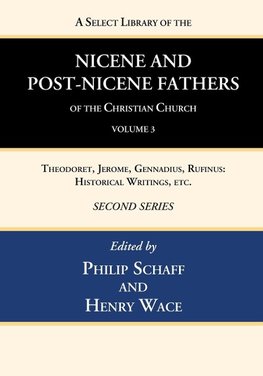 A Select Library of the

NICENE AND POST-NICENE FATHERS

of the Christian Church

VOLUME 3

Theodoret, Jerome, Gennadius, Rufinus: Historical Writings, etc.

SECOND SERIES

Edited by

Philip Schaff

and

Henry Wace